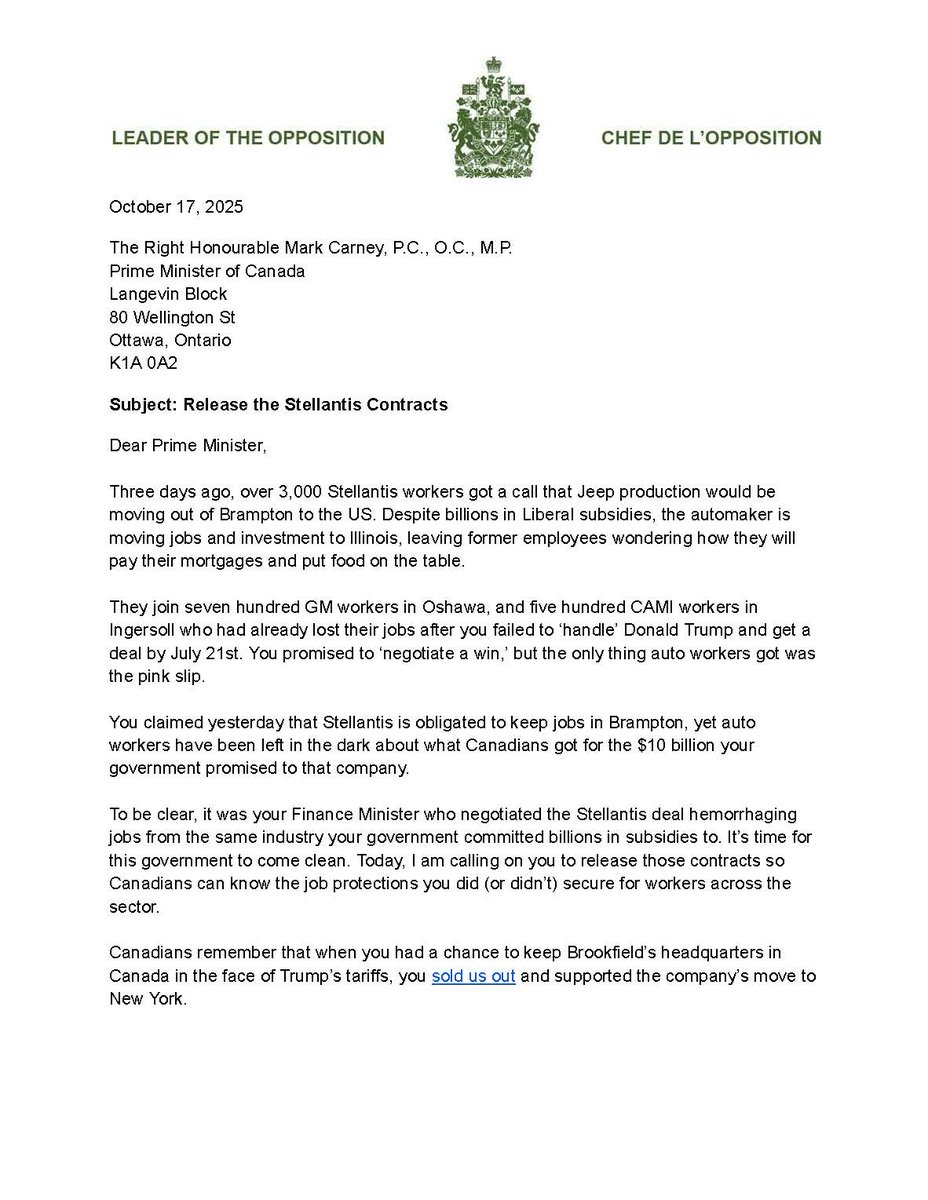 LEADER OF THE OPPOSITION

CHEF DE L'OPPOSITION

October 17, 2025

The Right Honourable Mark Carney, P.C., O.C., M.P.
Prime Minister of Canada
Langevin Block
80 Wellington St
Ottawa, Ontario
K1A 0A2

Subject: Release the Stellantis Contracts

Dear Prime Minister,

Three days ago, over 3,000 Stellantis workers got a call that Jeep production would be moving out of Brampton to the US. Despite billions in Liberal subsidies, the automaker is moving jobs and investment to Illinois, leaving former employees wondering how they will pay their mortgages and put food on the table.

They join seven hundred GM workers in Oshawa, and five hundred CAMI workers in Ingersoll who had already lost their jobs after you failed to 'handle' Donald Trump and get a deal by July 21st. You promised to 'negotiate a win,' but the only thing auto workers got was the pink slip.

You claimed yesterday that Stellantis is obligated to keep jobs in Brampton, yet auto workers have been left in the dark about what Canadians got for the $10 billion your government promised to that company.

To be clear, it was your Finance Minister who negotiated the Stellantis deal hemorrhaging jobs from the same industry your government committed billions in subsidies to. It's time for this government to come clean. Today, I am calling on you to release those contracts so Canadians can know the job protections you did (or didn't) secure for workers across the sector.

Canadians remember that when you had a chance to keep Brookfield's headquarters in Canada in the face of Trump's tariffs, you sold us out and supported the company's move to New York.